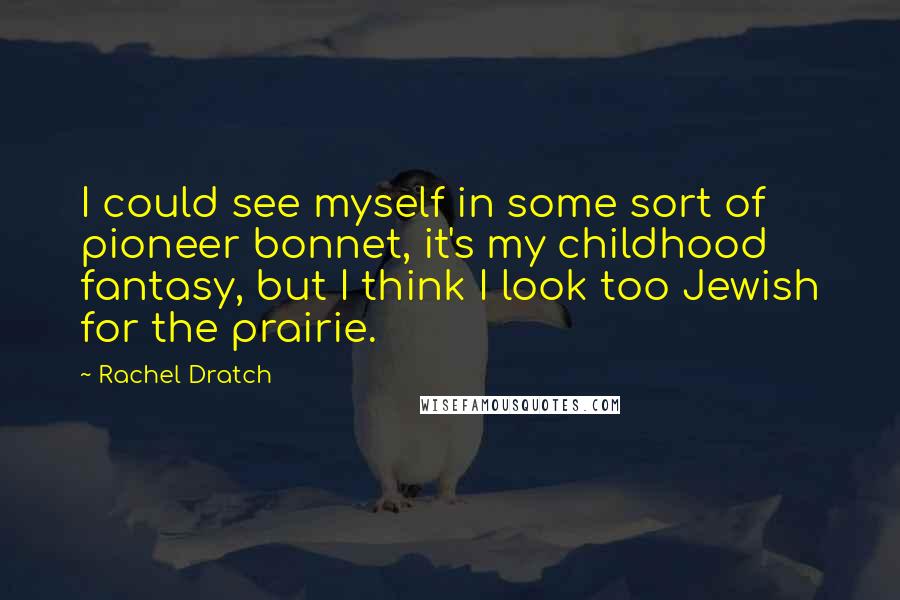 I could see myself in some sort of pioneer bonnet, it's my childhood fantasy, but I think I look too Jewish for the prairie.

~ Rachel Dratch

WISEFAMOUSQUOTES.COM